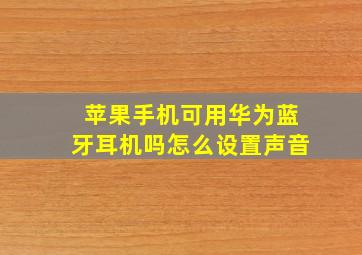 苹果手机可用华为蓝牙耳机吗怎么设置声音